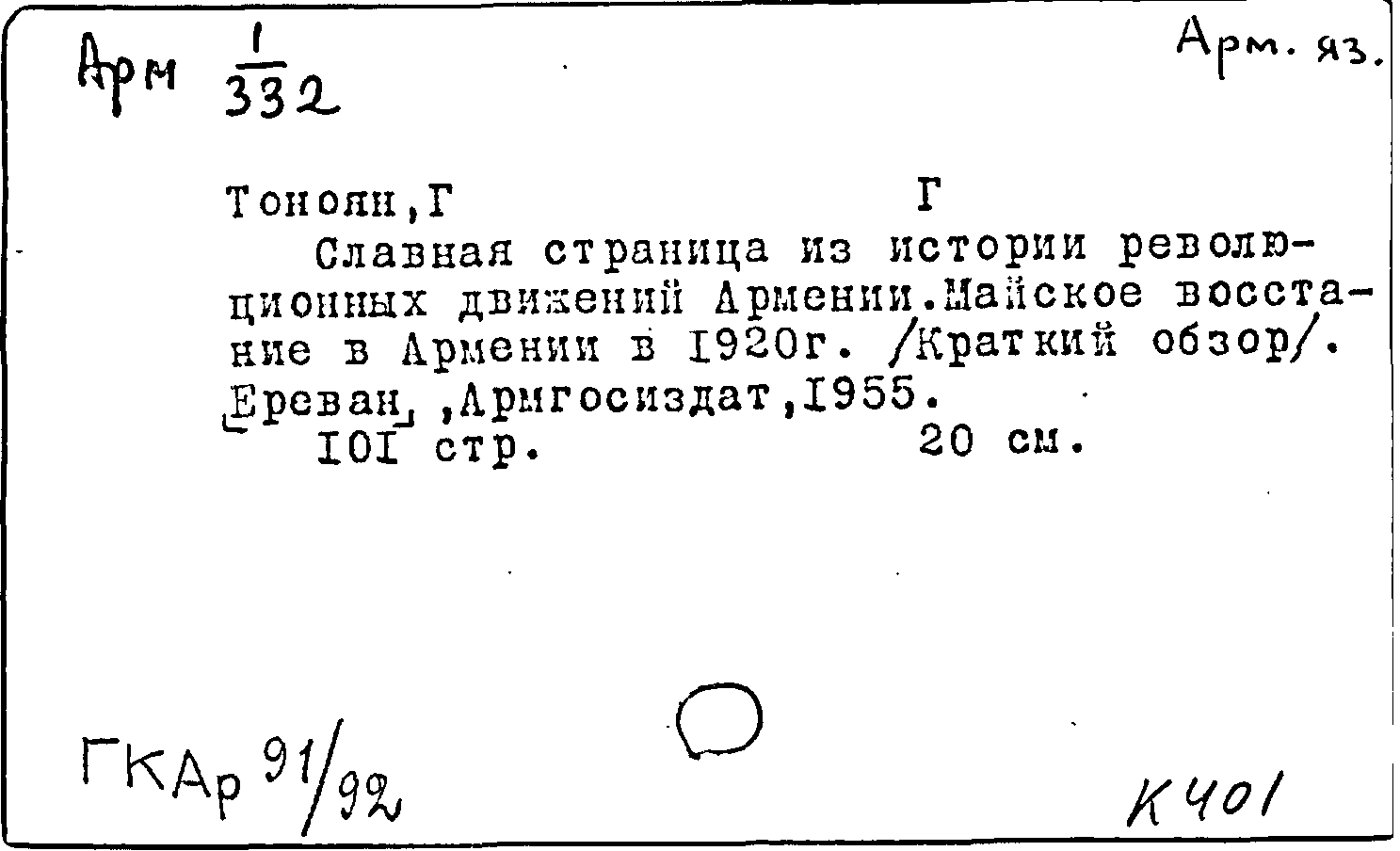 Арм $\frac{1}{332}$

Арм. яз.

Тоноян, Г    Г

Славная страница из истории революционных движений Армении. Майское восстание в Армении в 1920г. /Краткий обзор/. Ереван, Армгосиздат, 1955.

101 стр.    20 см.

ГКАр 91/92

К401